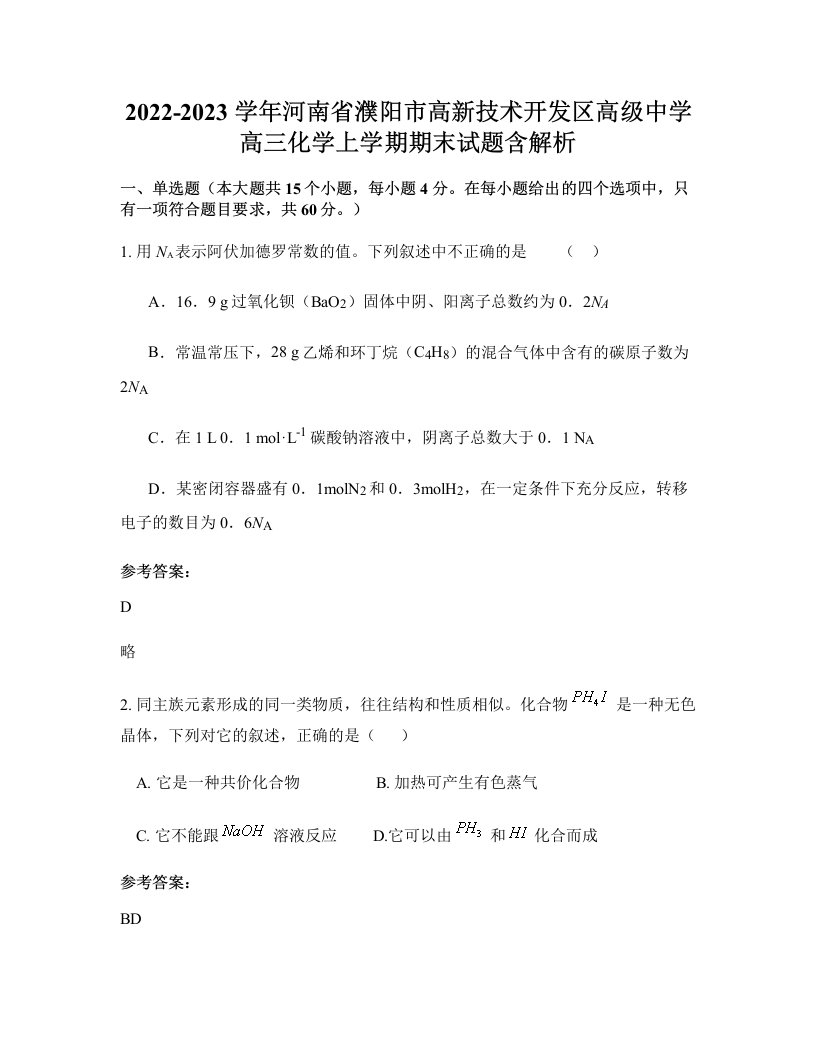 2022-2023学年河南省濮阳市高新技术开发区高级中学高三化学上学期期末试题含解析

一、单选题（本大题共15个小题，每小题4分。在每小题给出的四个选项中，只有一项符合题目要求，共60分。）

1. 用$N_A$表示阿伏加德罗常数的值。下列叙述中不正确的是　　（　）

A．16．9 g过氧化钡（$BaO_2$）固体中阴、阳离子总数约为0．2$N_A$

B．常温常压下，28 g乙烯和环丁烷（$C_4H_8$）的混合气体中含有的碳原子数为2$N_A$

C．在1 L 0．1 mol·$L^{-1}$碳酸钠溶液中，阴离子总数大于0．1 $N_A$

D．某密闭容器盛有0．1mol$N_2$和0．3mol$H_2$，在一定条件下充分反应，转移电子的数目为0．6$N_A$

参考答案：

D

略

2. 同主族元素形成的同一类物质，往往结构和性质相似。化合物$PH_4I$ 是一种无色晶体，下列对它的叙述，正确的是（　　）

A. 它是一种共价化合物　　　　B. 加热可产生有色蒸气

C. 它不能跟$NaOH$ 溶液反应　　D.它可以由$PH_3$ 和$HI$ 化合而成

参考答案：

BD